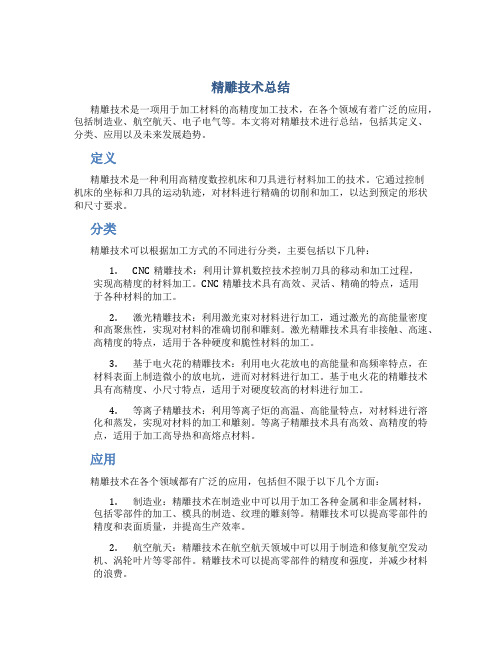 精雕技术总结

精雕技术是一项用于加工材料的高精度加工技术，在各个领域有着广泛的应用，包括制造业、航空航天、电子电气等。本文将对精雕技术进行总结，包括其定义、分类、应用以及未来发展趋势。

定义

精雕技术是一种利用高精度数控机床和刀具进行材料加工的技术。它通过控制机床的坐标和刀具的运动轨迹，对材料进行精确的切削和加工，以达到预定的形状和尺寸要求。

分类

精雕技术可以根据加工方式的不同进行分类，主要包括以下几种：

1. CNC 精雕技术：利用计算机数控技术控制刀具的移动和加工过程，实现高精度的材料加工。CNC 精雕技术具有高效、灵活、精确的特点，适用于各种材料的加工。

2. 激光精雕技术：利用激光束对材料进行加工，通过激光的高能量密度和高聚焦性，实现对材料的准确切削和雕刻。激光精雕技术具有非接触、高速、高精度的特点，适用于各种硬度和脆性材料的加工。

3. 基于电火花的精雕技术：利用电火花放电的高能量和高频率特点，在材料表面上制造微小的放电坑，进而对材料进行加工。基于电火花的精雕技术具有高精度、小尺寸特点，适用于对硬度较高的材料进行加工。

4. 等离子精雕技术：利用等离子炬的高温、高能量特点，对材料进行溶化和蒸发，实现对材料的加工和雕刻。等离子精雕技术具有高效、高精度的特点，适用于加工高导热和高熔点材料。

应用

精雕技术在各个领域都有广泛的应用，包括但不限于以下几个方面：

1. 制造业：精雕技术在制造业中可以用于加工各种金属和非金属材料，包括零部件的加工、模具的制造、纹理的雕刻等。精雕技术可以提高零部件的精度和表面质量，并提高生产效率。

2. 航空航天：精雕技术在航空航天领域中可以用于制造和修复航空发动机、涡轮叶片等零部件。精雕技术可以提高零部件的精度和强度，并减少材料的浪费。